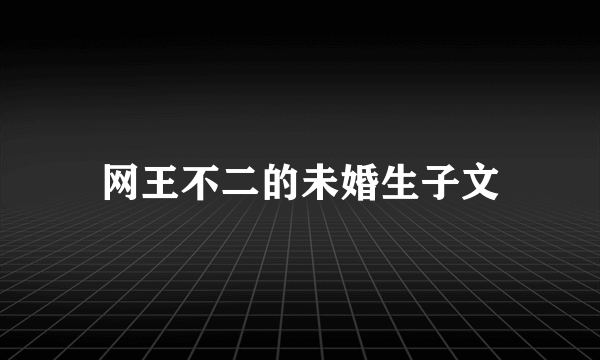 网王不二的未婚生子文